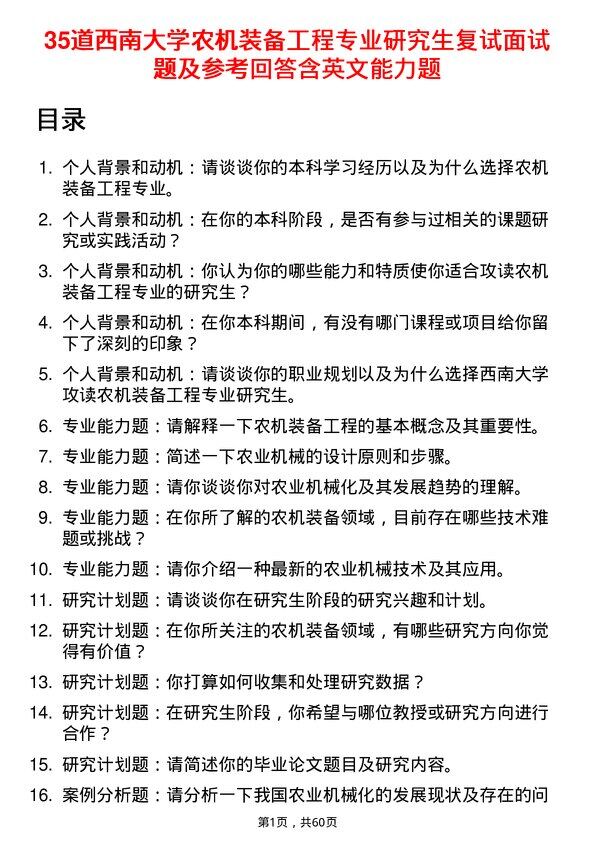 35道西南大学农机装备工程专业研究生复试面试题及参考回答含英文能力题

目录

1. 个人背景和动机：请谈谈你的本科学习经历以及为什么选择农机装备工程专业。
2. 个人背景和动机：在你的本科阶段，是否有参与过相关的课题研究或实践活动？
3. 个人背景和动机：你认为你的哪些能力和特质使你适合攻读农机装备工程专业的研究生？
4. 个人背景和动机：在你本科期间，有没有哪门课程或项目给你留下了深刻的印象？
5. 个人背景和动机：请谈谈你的职业规划以及为什么选择西南大学攻读农机装备工程专业研究生。
6. 专业能力题：请解释一下农机装备工程的基本概念及其重要性。
7. 专业能力题：简述一下农业机械的设计原则和步骤。
8. 专业能力题：请你谈谈你对农业机械化及其发展趋势的理解。
9. 专业能力题：在你所了解的农机装备领域，目前存在哪些技术难题或挑战？
10. 专业能力题：请你介绍一种最新的农业机械技术及其应用。
11. 研究计划题：请谈谈你在研究生阶段的研究兴趣和计划。
12. 研究计划题：在你所关注的农机装备领域，有哪些研究方向你觉得有价值？
13. 研究计划题：你打算如何收集和处理研究数据？
14. 研究计划题：在研究生阶段，你希望与哪位教授或研究方向进行合作？
15. 研究计划题：请简述你的毕业论文题目及研究内容。
16. 案例分析题：请分析一下我国农业机械化的发展现状及存在的问

第1页，共60页